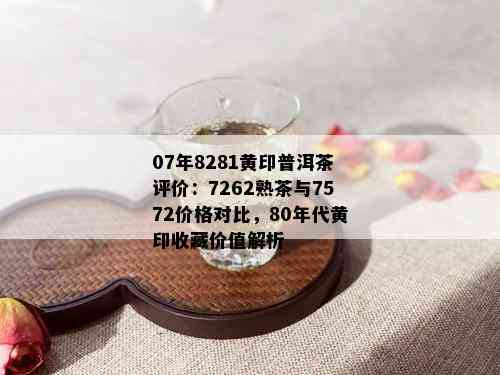 07年8281黄印普洱茶评价：7262熟茶与7572价格对比，80年代黄印收藏价值解析